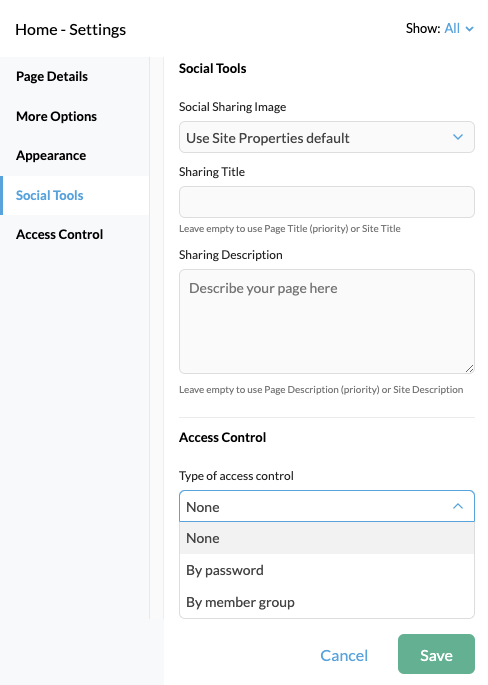 Home - Settings

Show: All

Page Details

More Options

Appearance

Social Tools

Access Control

Social Tools

Social Sharing Image

Use Site Properties default

Sharing Title

Leave empty to use Page Title (priority) or Site Title

Sharing Description

Describe your page here

Leave empty to use Page Description (priority) or Site Description

Access Control

Type of access control

None

None

By password

By member group

Cancel

Save